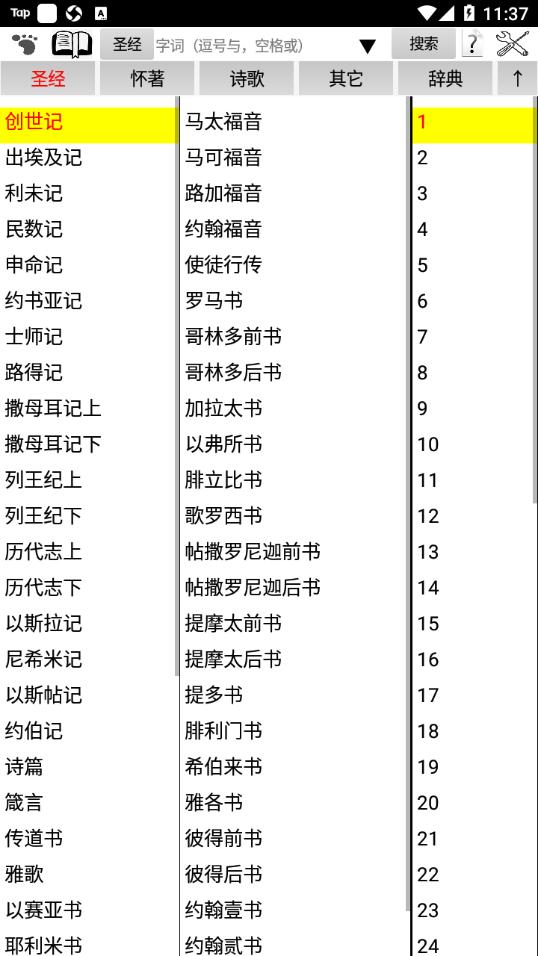 Tap A 11:37

圣经 字词（逗号与，空格或） 搜索 ?

圣经 怀著 诗歌 其它 辞典 ↑

创世记
出埃及记
利未记
民数记
申命记
约书亚记
士师记
路得记
撒母耳记上
撒母耳记下
列王纪上
列王纪下
历代志上
历代志下
以斯拉记
尼希米记
以斯帖记
约伯记
诗篇
箴言
传道书
雅歌
以赛亚书
耶利米书

马太福音
马可福音
路加福音
约翰福音
使徒行传
罗马书
哥林多前书
哥林多后书
加拉太书
以弗所书
腓立比书
歌罗西书
帖撒罗尼迦前书
帖撒罗尼迦后书
提摩太前书
提摩太后书
提多书
腓利门书
希伯来书
雅各书
彼得前书
彼得后书
约翰壹书
约翰贰书

1
2
3
4
5
6
7
8
9
10
11
12
13
14
15
16
17
18
19
20
21
22
23
24